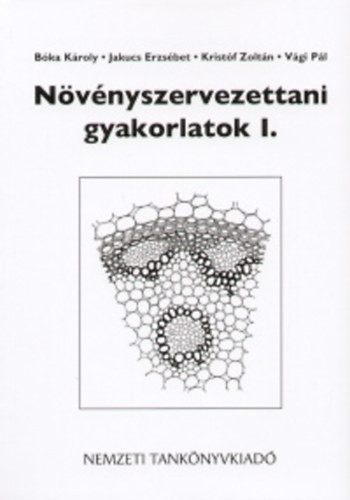 Bóka Károly • Jakucs Erzsébet • Kristóf Zoltán • Vági Pál

Növényszervezettani gyakorlatok I.

NEMZETI TANKÖNYVKIADÓ